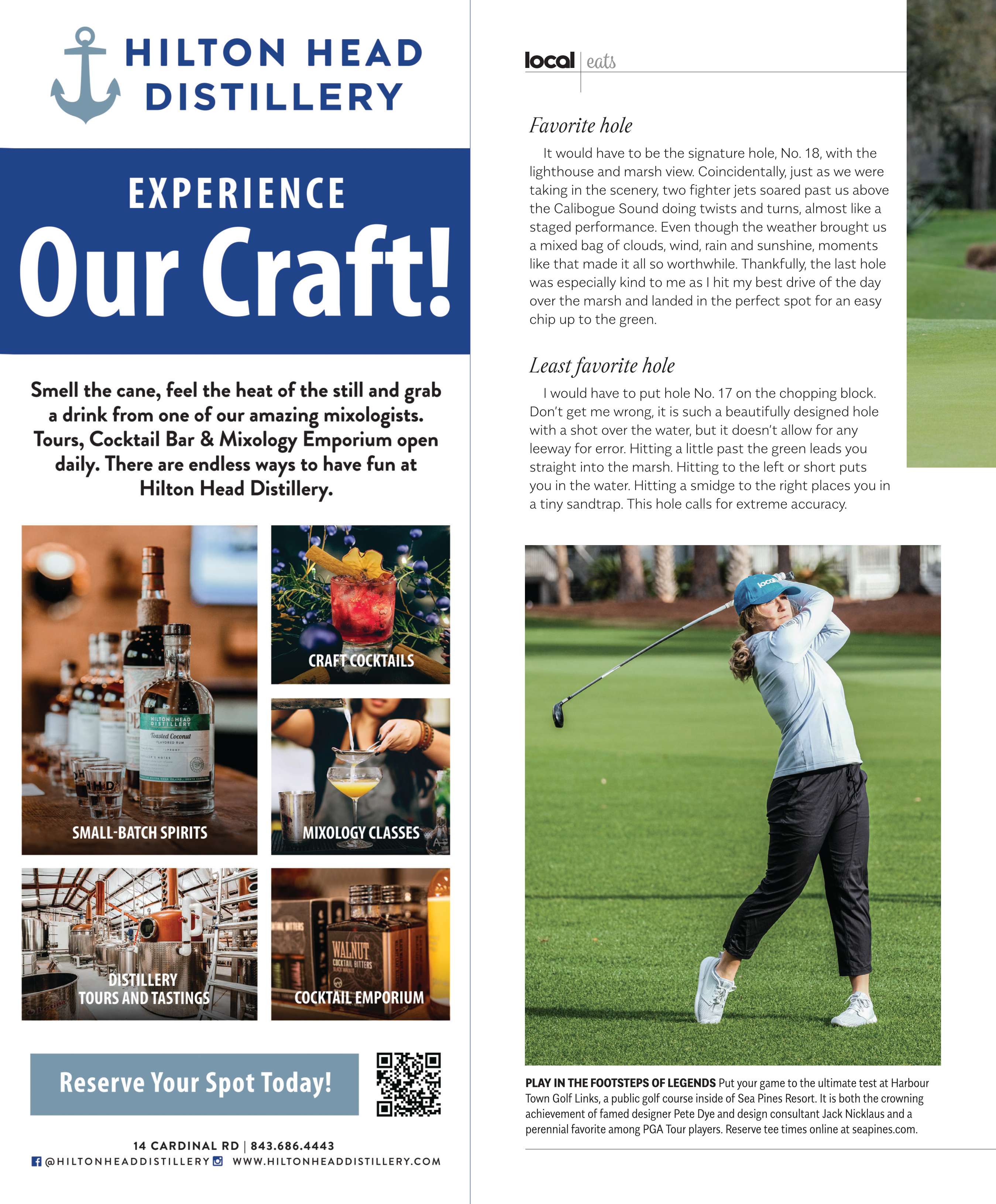 HILTON HEAD DISTILLERY

EXPERIENCE
Our Craft!

Smell the cane, feel the heat of the still and grab a drink from one of our amazing mixologists. Tours, Cocktail Bar & Mixology Emporium open daily. There are endless ways to have fun at Hilton Head Distillery.

HILTON HEAD DISTILLERY
Toasted Coconut
FLAVORED RUM

HHD

SMALL-BATCH SPIRITS

CRAFT COCKTAILS

MIXOLOGY CLASSES

DISTILLERY TOURS AND TASTINGS

WALNUT
COCKTAIL BITTERS

COCKTAIL EMPORIUM

Reserve Your Spot Today!

14 CARDINAL RD | 843.686.4443
@HILTONHEADDISTILLERY WWW.HILTONHEADDISTILLERY.COM

local | eats

Favorite hole

It would have to be the signature hole, No. 18, with the lighthouse and marsh view. Coincidentally, just as we were taking in the scenery, two fighter jets soared past us above the Calibogue Sound doing twists and turns, almost like a staged performance. Even though the weather brought us a mixed bag of clouds, wind, rain and sunshine, moments like that made it all so worthwhile. Thankfully, the last hole was especially kind to me as I hit my best drive of the day over the marsh and landed in the perfect spot for an easy chip up to the green.

Least favorite hole

I would have to put hole No. 17 on the chopping block. Don't get me wrong, it is such a beautifully designed hole with a shot over the water, but it doesn't allow for any leeway for error. Hitting a little past the green leads you straight into the marsh. Hitting to the left or short puts you in the water. Hitting a smidge to the right places you in a tiny sandtrap. This hole calls for extreme accuracy.

local

PLAY IN THE FOOTSTEPS OF LEGENDS Put your game to the ultimate test at Harbour Town Golf Links, a public golf course inside of Sea Pines Resort. It is both the crowning achievement of famed designer Pete Dye and design consultant Jack Nicklaus and a perennial favorite among PGA Tour players. Reserve tee times online at seapines.com.